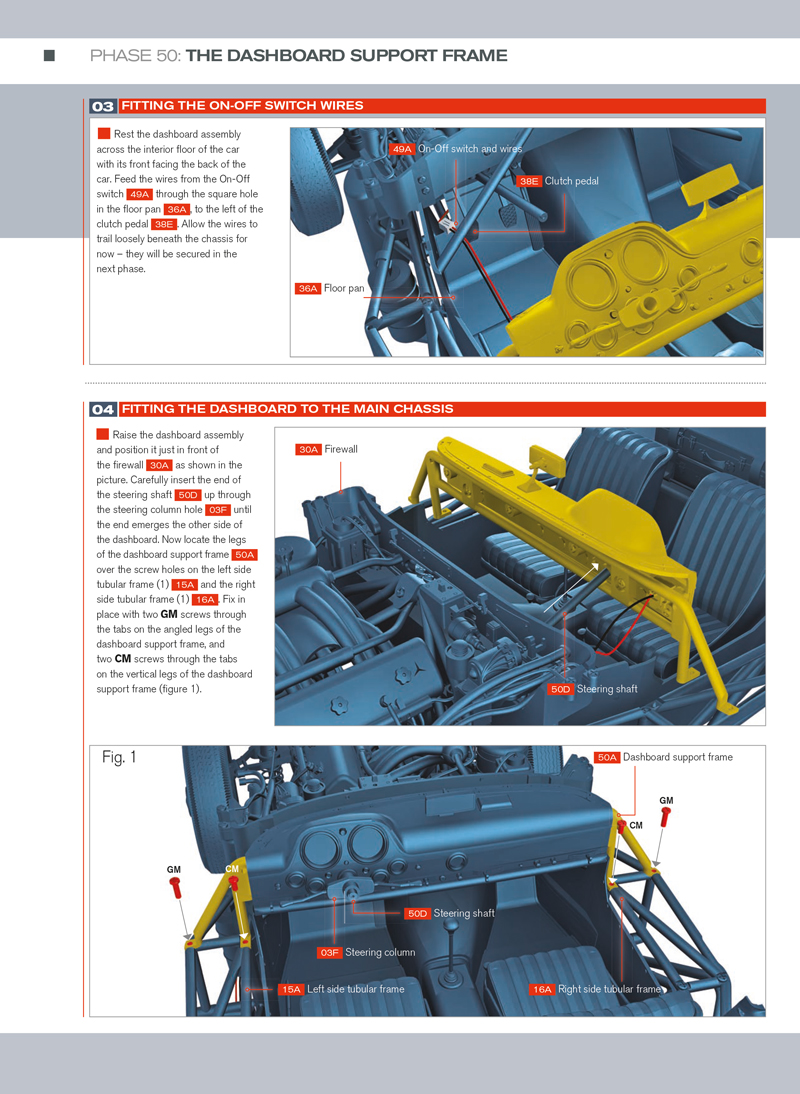 PHASE 50: THE DASHBOARD SUPPORT FRAME

03 FITTING THE ON-OFF SWITCH WIRES

Rest the dashboard assembly across the interior floor of the car with its front facing the back of the car. Feed the wires from the On-Off switch 49A through the square hole in the floor pan 36A, to the left of the clutch pedal 38E. Allow the wires to trail loosely beneath the chassis for now – they will be secured in the next phase.

49A On-Off switch and wires

38E Clutch pedal

36A Floor pan

04 FITTING THE DASHBOARD TO THE MAIN CHASSIS

Raise the dashboard assembly and position it just in front of the firewall 30A as shown in the picture. Carefully insert the end of the steering shaft 50D up through the steering column hole 03F until the end emerges the other side of the dashboard. Now locate the legs of the dashboard support frame 50A over the screw holes on the left side tubular frame (1) 15A and the right side tubular frame (1) 16A. Fix in place with two GM screws through the tabs on the angled legs of the dashboard support frame, and two CM screws through the tabs on the vertical legs of the dashboard support frame (figure 1).

30A Firewall

50D Steering shaft

Fig. 1

50A Dashboard support frame

GM

CM

GM

CM

50D Steering shaft

03F Steering column

15A Left side tubular frame

16A Right side tubular frame